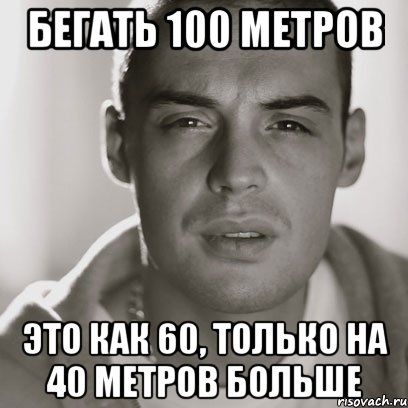 БЕГАТЬ 100 МЕТРОВ

ЭТО КАК 60, ТОЛЬКО НА 40 МЕТРОВ БОЛЬШЕ

risovach.ru